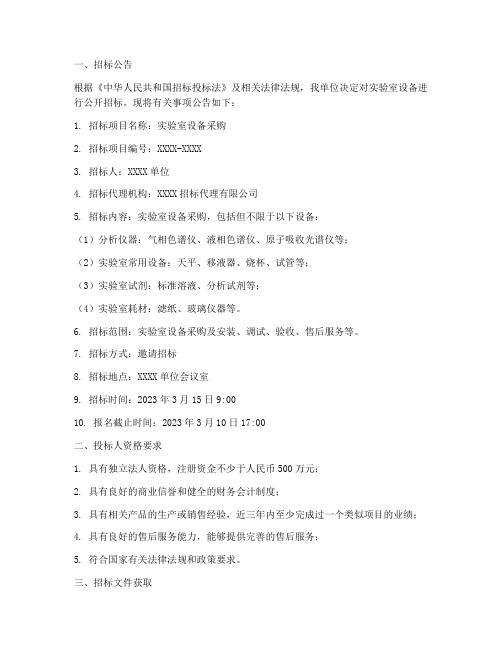 一、招标公告

根据《中华人民共和国招标投标法》及相关法律法规，我单位决定对实验室设备进行公开招标。现将有关事项公告如下：

1. 招标项目名称：实验室设备采购

2. 招标项目编号：XXXX-XXXX

3. 招标人：XXXX 单位

4. 招标代理机构：XXXX 招标代理有限公司

5. 招标内容：实验室设备采购，包括但不限于以下设备：

（1）分析仪器：气相色谱仪、液相色谱仪、原子吸收光谱仪等；

（2）实验室常用设备：天平、移液器、烧杯、试管等；

（3）实验室试剂：标准溶液、分析试剂等；

（4）实验室耗材：滤纸、玻璃仪器等。

6. 招标范围：实验室设备采购及安装、调试、验收、售后服务等。

7. 招标方式：邀请招标

8. 招标地点：XXXX 单位会议室

9. 招标时间：2023 年 3 月 15 日 9:00

10. 报名截止时间：2023 年 3 月 10 日 17:00

二、投标人资格要求

1. 具有独立法人资格，注册资金不少于人民币 500 万元；

2. 具有良好的商业信誉和健全的财务会计制度；

3. 具有相关产品的生产或销售经验，近三年内至少完成过一个类似项目的业绩；

4. 具有良好的售后服务能力，能够提供完善的售后服务；

5. 符合国家有关法律法规和政策要求。

三、招标文件获取